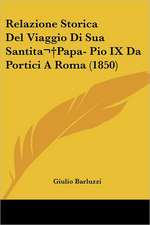 Relazione Storica Del Viaggio Di Sua Santita¬†Papa- Pio IX Da Portici A Roma (1850)

Giulio Barluzzi